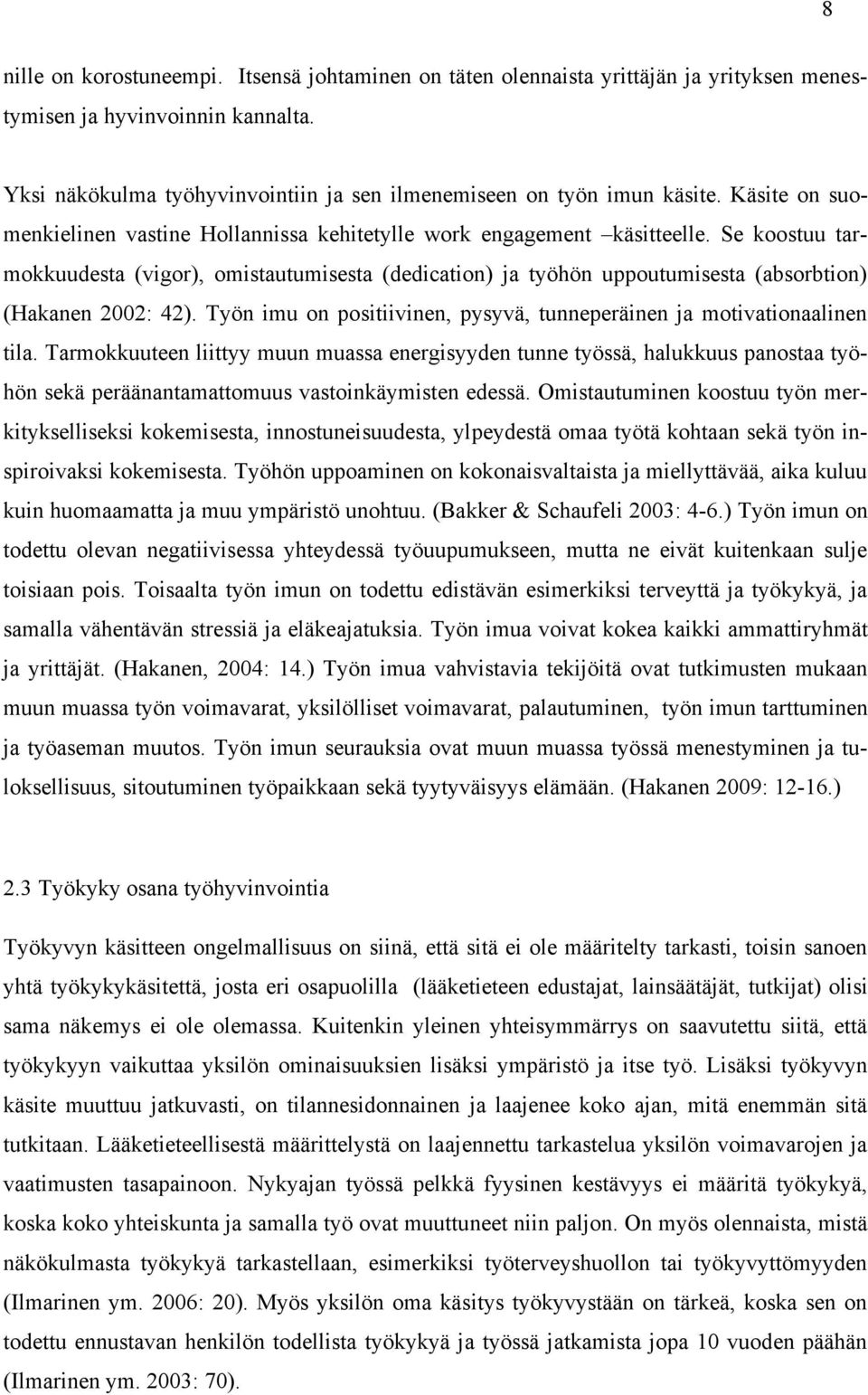 8

nille on korostuneempi. Itsensä johtaminen on täten olennaista yrittäjän ja yrityksen menestymisen ja hyvinvoinnin kannalta.

Yksi näkökulma työhyvinvointiin ja sen ilmenemiseen on työn imun käsite. Käsite on suomenkielinen vastine Hollannissa kehitetylle work engagement –käsitteelle. Se koostuu tarmokkuudesta (vigor), omistautumisesta (dedication) ja työhön uppoutumisesta (absorbtion) (Hakanen 2002: 42). Työn imu on positiivinen, pysyvä, tunneperäinen ja motivationaalinen tila. Tarmokkuuteen liittyy muun muassa energisyyden tunne työssä, halukkuus panostaa työhön sekä peräänantamattomuus vastoinkäymisten edessä. Omistautuminen koostuu työn merkitykselliseksi kokemisesta, innostuneisuudesta, ylpeydestä omaa työtä kohtaan sekä työn inspiroivaksi kokemisesta. Työhön uppoaminen on kokonaisvaltaista ja miellyttävää, aika kuluu kuin huomaamatta ja muu ympäristö unohtuu. (Bakker & Schaufeli 2003: 4-6.) Työn imun on todettu olevan negatiivisessa yhteydessä työuupumukseen, mutta ne eivät kuitenkaan sulje toisiaan pois. Toisaalta työn imun on todettu edistävän esimerkiksi terveyttä ja työkykyä, ja samalla vähentävän stressiä ja eläkeajatuksia. Työn imua voivat kokea kaikki ammattiryhmät ja yrittäjät. (Hakanen, 2004: 14.) Työn imua vahvistavia tekijöitä ovat tutkimusten mukaan muun muassa työn voimavarat, yksilölliset voimavarat, palautuminen, työn imun tarttuminen ja työaseman muutos. Työn imun seurauksia ovat muun muassa työssä menestyminen ja tuloksellisuus, sitoutuminen työpaikkaan sekä tyytyväisyys elämään. (Hakanen 2009: 12-16.)

2.3 Työkyky osana työhyvinvointia

Työkyvyn käsitteen ongelmallisuus on siinä, että sitä ei ole määritelty tarkasti, toisin sanoen yhtä työkykykäsitettä, josta eri osapuolilla (lääketieteen edustajat, lainsäätäjät, tutkijat) olisi sama näkemys ei ole olemassa. Kuitenkin yleinen yhteisymmärrys on saavutettu siitä, että työkykyyn vaikuttaa yksilön ominaisuuksien lisäksi ympäristö ja itse työ. Lisäksi työkyvyn käsite muuttuu jatkuvasti, on tilannesidonnainen ja laajenee koko ajan, mitä enemmän sitä tutkitaan. Lääketieteellisestä määrittelystä on laajennettu tarkastelua yksilön voimavarojen ja vaatimusten tasapainoon. Nykyajan työssä pelkkä fyysinen kestävyys ei määritä työkykyä, koska koko yhteiskunta ja samalla työ ovat muuttuneet niin paljon. On myös olennaista, mistä näkökulmasta työkykyä tarkastellaan, esimerkiksi työterveyshuollon tai työkyvyttömyyden (Ilmarinen ym. 2006: 20). Myös yksilön oma käsitys työkyvystään on tärkeä, koska sen on todettu ennustavan henkilön todellista työkykyä ja työssä jatkamista jopa 10 vuoden päähän (Ilmarinen ym. 2003: 70).